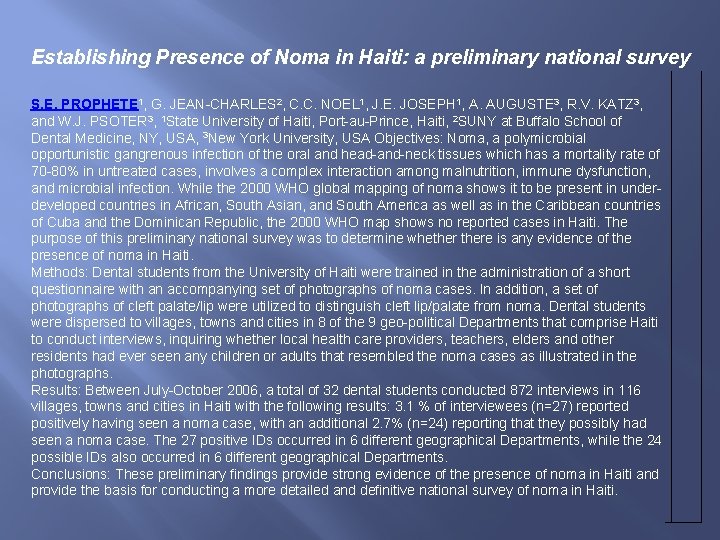 Establishing Presence of Noma in Haiti: a preliminary national survey

S.E. PROPHETE¹, G. JEAN-CHARLES², C.C. NOEL¹, J.E. JOSEPH¹, A. AUGUSTE³, R.V. KATZ³, and W.J. PSOTER³, ¹State University of Haiti, Port-au-Prince, Haiti, ²SUNY at Buffalo School of Dental Medicine, NY, USA, ³New York University, USA Objectives: Noma, a polymicrobial opportunistic gangrenous infection of the oral and head-and-neck tissues which has a mortality rate of 70-80% in untreated cases, involves a complex interaction among malnutrition, immune dysfunction, and microbial infection. While the 2000 WHO global mapping of noma shows it to be present in under-developed countries in African, South Asian, and South America as well as in the Caribbean countries of Cuba and the Dominican Republic, the 2000 WHO map shows no reported cases in Haiti. The purpose of this preliminary national survey was to determine whether there is any evidence of the presence of noma in Haiti.
Methods: Dental students from the University of Haiti were trained in the administration of a short questionnaire with an accompanying set of photographs of noma cases. In addition, a set of photographs of cleft palate/lip were utilized to distinguish cleft lip/palate from noma. Dental students were dispersed to villages, towns and cities in 8 of the 9 geo-political Departments that comprise Haiti to conduct interviews, inquiring whether local health care providers, teachers, elders and other residents had ever seen any children or adults that resembled the noma cases as illustrated in the photographs.
Results: Between July-October 2006, a total of 32 dental students conducted 872 interviews in 116 villages, towns and cities in Haiti with the following results: 3.1 % of interviewees (n=27) reported positively having seen a noma case, with an additional 2.7% (n=24) reporting that they possibly had seen a noma case. The 27 positive IDs occurred in 6 different geographical Departments, while the 24 possible IDs also occurred in 6 different geographical Departments.
Conclusions: These preliminary findings provide strong evidence of the presence of noma in Haiti and provide the basis for conducting a more detailed and definitive national survey of noma in Haiti.